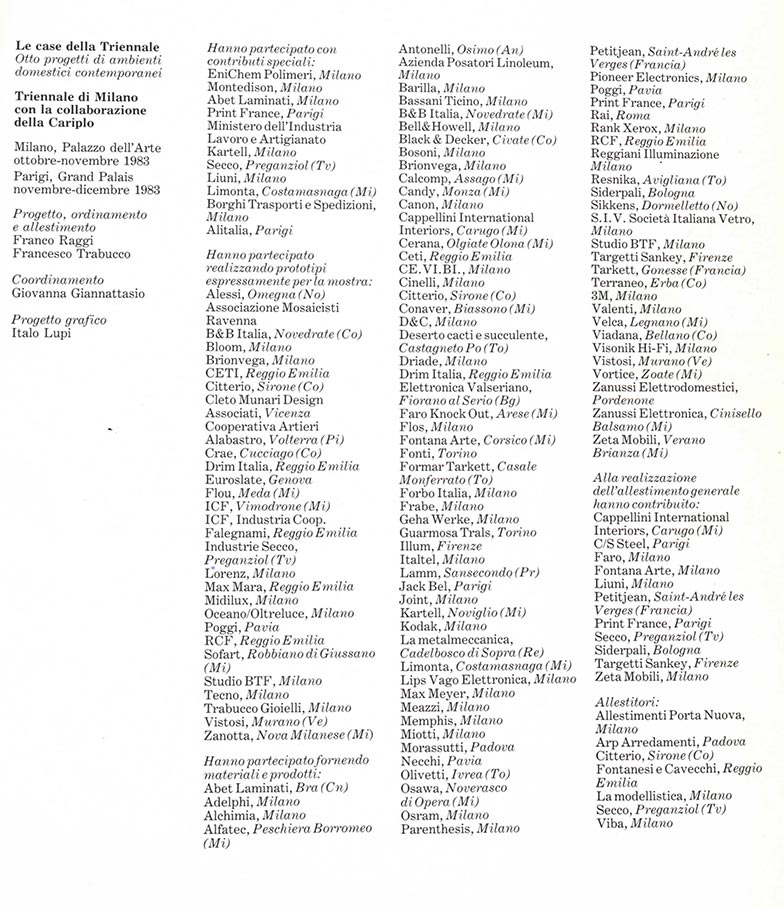 Le case della Triennale
Otto progetti di ambienti domestici contemporanei

Triennale di Milano con la collaborazione della Cariplo

Milano, Palazzo dell'Arte ottobre-novembre 1983
Parigi, Grand Palais novembre-dicembre 1983

Progetto, ordinamento e allestimento
Franco Raggi
Francesco Trabucco

Coordinamento
Giovanna Giannattasio

Progetto grafico
Italo Lupi

Hanno partecipato con contributi speciali:
EniChem Polimeri, Milano
Montedison, Milano
Abet Laminati, Milano
Print France, Parigi
Ministero dell'Industria Lavoro e Artigianato
Kartell, Milano
Secco, Preganziol (Tv)
Liuni, Milano
Limonta, Costamasnaga (Mi)
Borghi Trasporti e Spedizioni, Milano
Alitalia, Parigi

Hanno partecipato realizzando prototipi espressamente per la mostra:
Alessi, Omegna (No)
Associazione Mosaicisti Ravenna
B&B Italia, Novedrate (Co)
Bloom, Milano
Brionvega, Milano
CETI, Reggio Emilia
Citterio, Sirone (Co)
Cleto Munari Design Associati, Vicenza
Cooperativa Artieri Alabastro, Volterra (Pi)
Crae, Cucciago (Co)
Drim Italia, Reggio Emilia
Euroslate, Genova
Flou, Meda (Mi)
ICF, Vimodrone (Mi)
ICF, Industria Coop. Falegnami, Reggio Emilia
Industrie Secco, Preganziol (Tv)
Lorenz, Milano
Max Mara, Reggio Emilia
Midilux, Milano
Oceano/Oltreluce, Milano
Poggi, Pavia
RCF, Reggio Emilia
Sofart, Robbiano di Giussano (Mi)
Studio BTF, Milano
Tecno, Milano
Trabucco Gioielli, Milano
Vistosi, Murano (Ve)
Zanotta, Nova Milanese (Mi)

Hanno partecipato fornendo materiali e prodotti:
Abet Laminati, Bra (Cn)
Adelphi, Milano
Alchimia, Milano
Alfatec, Peschiera Borromeo (Mi)
Antonelli, Osimo (An)
Azienda Posatori Linoleum, Milano
Barilla, Milano
Bassani Ticino, Milano
B&B Italia, Novedrate (Mi)
Bell&Howell, Milano
Black & Decker, Civate (Co)
Bosoni, Milano
Brionvega, Milano
Calcomp, Assago (Mi)
Candy, Monza (Mi)
Canon, Milano
Cappellini International Interiors, Carugo (Mi)
Cerana, Olgiate Olona (Mi)
Ceti, Reggio Emilia
CE.VI.BI., Milano
Cinelli, Milano
Citterio, Sirone (Co)
Conaver, Biassono (Mi)
D&C, Milano
Deserto cacti e succulente, Castagneto Po (To)
Driade, Milano
Drim Italia, Reggio Emilia
Elettronica Valseriano, Fiorano al Serio (Bg)
Faro Knock Out, Arese (Mi)
Flos, Milano
Fontana Arte, Corsico (Mi)
Fonti, Torino
Formar Tarkett, Casale Monferrato (To)
Forbo Italia, Milano
Frabe, Milano
Geha Werke, Milano
Guarmosa Trals, Torino
Illum, Firenze
Italtel, Milano
Lamm, Sansecondo (Pr)
Jack Bel, Parigi
Joint, Milano
Kartell, Noviglio (Mi)
Kodak, Milano
La metalmeccanica, Cadelbosco di Sopra (Re)
Limonta, Costamasnaga (Mi)
Lips Vago Elettronica, Milano
Max Meyer, Milano
Meazzi, Milano
Memphis, Milano
Miotti, Milano
Morassutti, Padova
Necchi, Pavia
Olivetti, Ivrea (To)
Osawa, Noverasco di Opera (Mi)
Osram, Milano
Parenthesis, Milano
Petitjean, Saint-André les Verges (Francia)
Pioneer Electronics, Milano
Poggi, Pavia
Print France, Parigi
Rai, Roma
Rank Xerox, Milano
RCF, Reggio Emilia
Reggiani Illuminazione Milano
Resnika, Avigliana (To)
Siderpali, Bologna
Sikkens, Dormelletto (No)
S.I.V. Società Italiana Vetro, Milano
Studio BTF, Milano
Targetti Sankey, Firenze
Tarkett, Gonesse (Francia)
Terraneo, Erba (Co)
3M, Milano
Valenti, Milano
Velca, Legnano (Mi)
Viadana, Bellano (Co)
Visonik Hi-Fi, Milano
Vistosi, Murano (Ve)
Vortice, Zoate (Mi)
Zanussi Elettrodomestici, Pordenone
Zanussi Elettronica, Cinisello Balsamo (Mi)
Zeta Mobili, Verano Brianza (Mi)

Alla realizzazione dell'allestimento generale hanno contribuito:
Cappellini International Interiors, Carugo (Mi)
C/S Steel, Parigi
Faro, Milano
Fontana Arte, Milano
Liuni, Milano
Petitjean, Saint-André les Verges (Francia)
Print France, Parigi
Secco, Preganziol (Tv)
Siderpali, Bologna
Targetti Sankey, Firenze
Zeta Mobili, Milano

Allestitori:
Allestimenti Porta Nuova, Milano
Arp Arredamenti, Padova
Citterio, Sirone (Co)
Fontanesi e Cavecchi, Reggio Emilia
La modellistica, Milano
Secco, Preganziol (Tv)
Viba, Milano